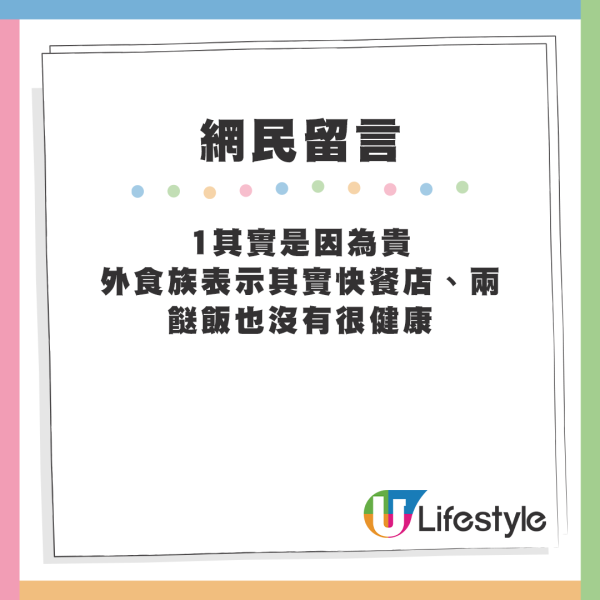 網民留言

1其實是因為貴
外食族表示其實快餐店、兩餸飯也沒有很健康

U Lifestyle